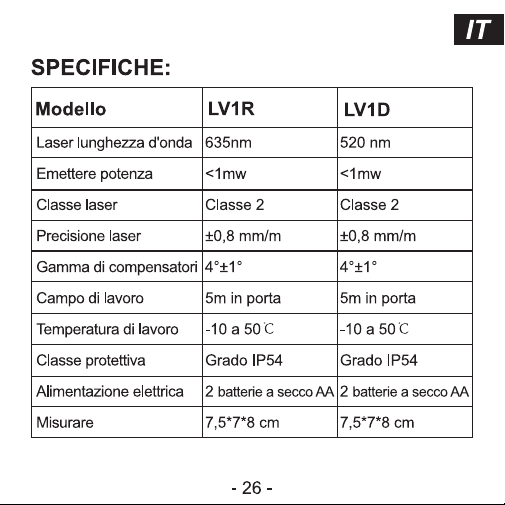 IT

SPECIFICHE:

| Modello | LV1R | LV1D |
|---|---|---|
| Laser lunghezza d'onda | 635nm | 520 nm |
| Emettere potenza | <1mw | <1mw |
| Classe laser | Classe 2 | Classe 2 |
| Precisione laser | ±0,8 mm/m | ±0,8 mm/m |
| Gamma di compensatori | 4°±1° | 4°±1° |
| Campo di lavoro | 5m in porta | 5m in porta |
| Temperatura di lavoro | -10 a 50℃ | -10 a 50℃ |
| Classe protettiva | Grado IP54 | Grado IP54 |
| Alimentazione elettrica | 2 batterie a secco AA | 2 batterie a secco AA |
| Misurare | 7,5*7*8 cm | 7,5*7*8 cm |

- 26 -